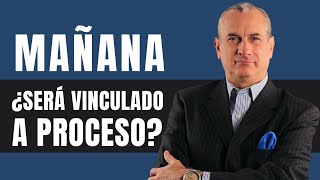 MAÑANA

¿SERÁ VINCULADO A PROCESO?